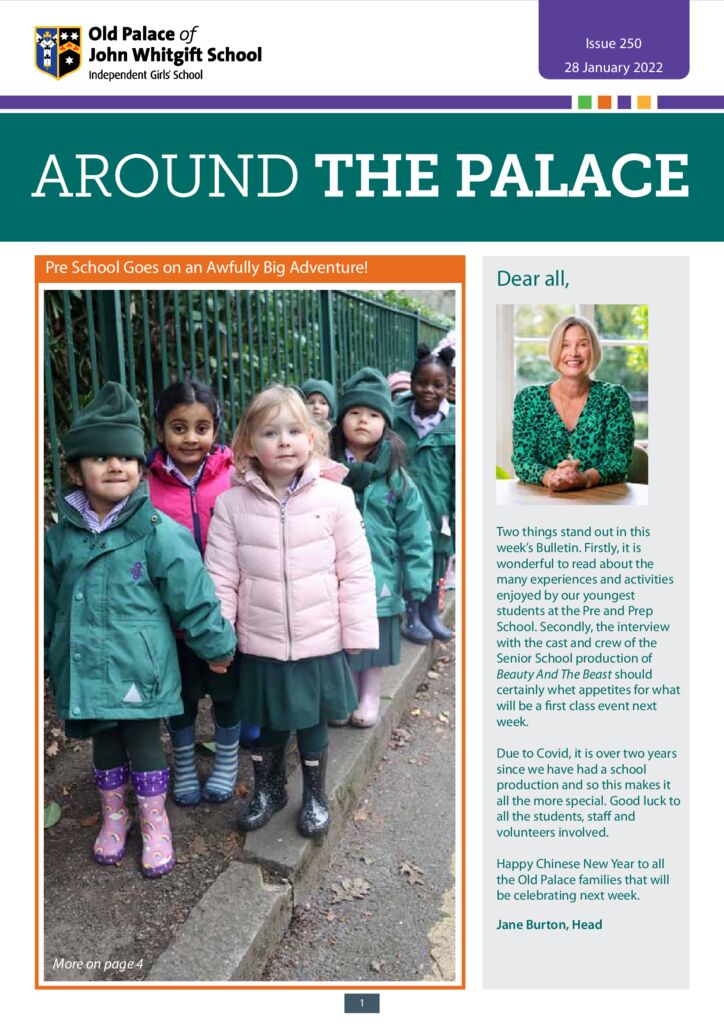 Old Palace of John Whitgift School
Independent Girls' School

Issue 250
28 January 2022

AROUND THE PALACE

Pre School Goes on an Awfully Big Adventure!

More on page 4

Dear all,

Two things stand out in this week's Bulletin. Firstly, it is wonderful to read about the many experiences and activities enjoyed by our youngest students at the Pre and Prep School. Secondly, the interview with the cast and crew of the Senior School production of Beauty And The Beast should certainly whet appetites for what will be a first class event next week.

Due to Covid, it is over two years since we have had a school production and so this makes it all the more special. Good luck to all the students, staff and volunteers involved.

Happy Chinese New Year to all the Old Palace families that will be celebrating next week.

Jane Burton, Head

1